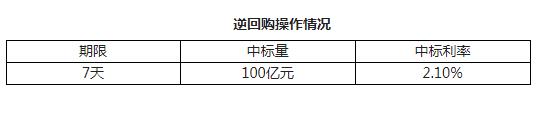 逆回购操作情况

| 期限 | 中标量 | 中标利率 |
|---|---|---|
| 7天 | 100亿元 | 2.10% |